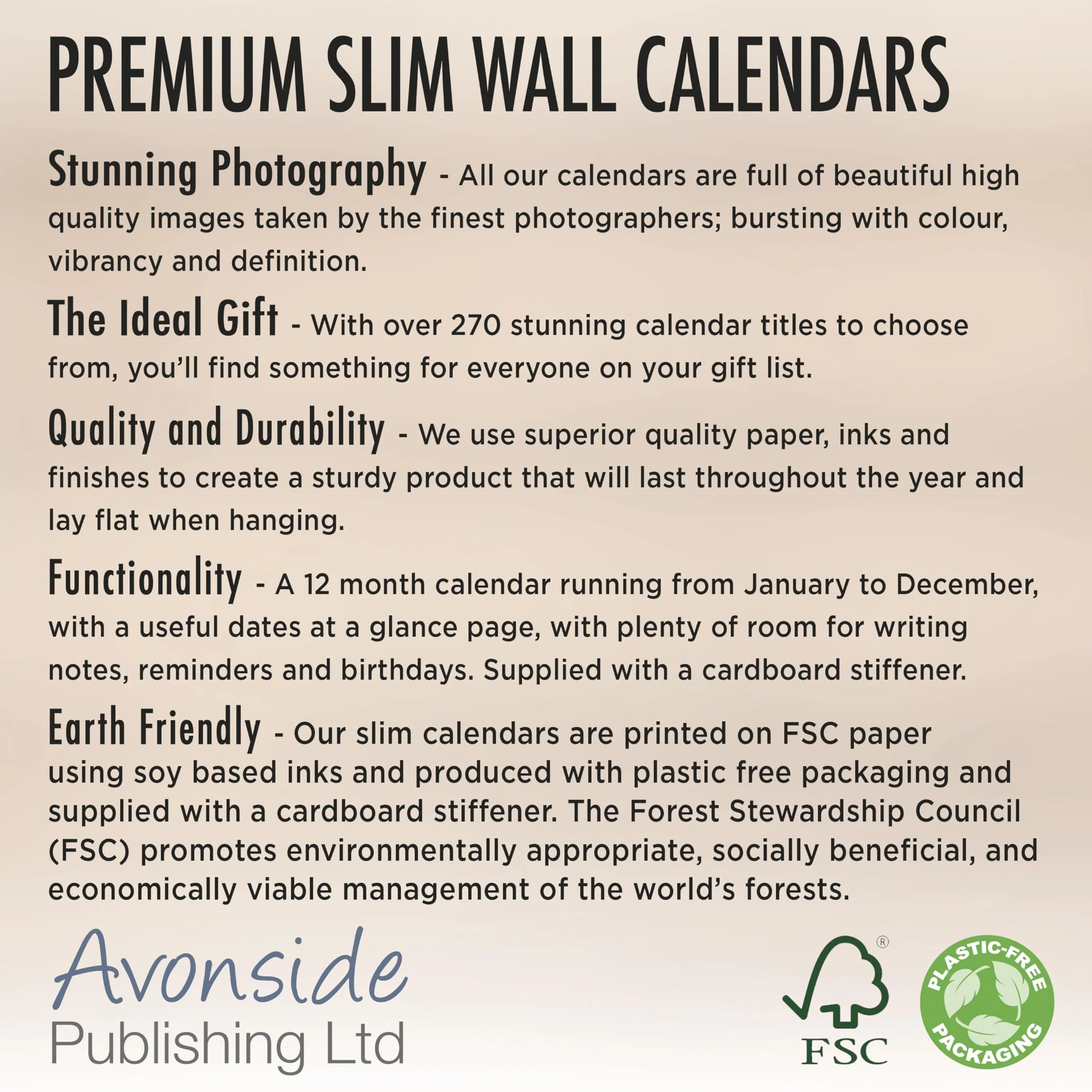 PREMIUM SLIM WALL CALENDARS

Stunning Photography - All our calendars are full of beautiful high quality images taken by the finest photographers; bursting with colour, vibrancy and definition.

The Ideal Gift - With over 270 stunning calendar titles to choose from, you'll find something for everyone on your gift list.

Quality and Durability - We use superior quality paper, inks and finishes to create a sturdy product that will last throughout the year and lay flat when hanging.

Functionality - A 12 month calendar running from January to December, with a useful dates at a glance page, with plenty of room for writing notes, reminders and birthdays. Supplied with a cardboard stiffener.

Earth Friendly - Our slim calendars are printed on FSC paper using soy based inks and produced with plastic free packaging and supplied with a cardboard stiffener. The Forest Stewardship Council (FSC) promotes environmentally appropriate, socially beneficial, and economically viable management of the world's forests.

Avonside
Publishing Ltd

® FSC

PLASTIC-FREE PACKAGING